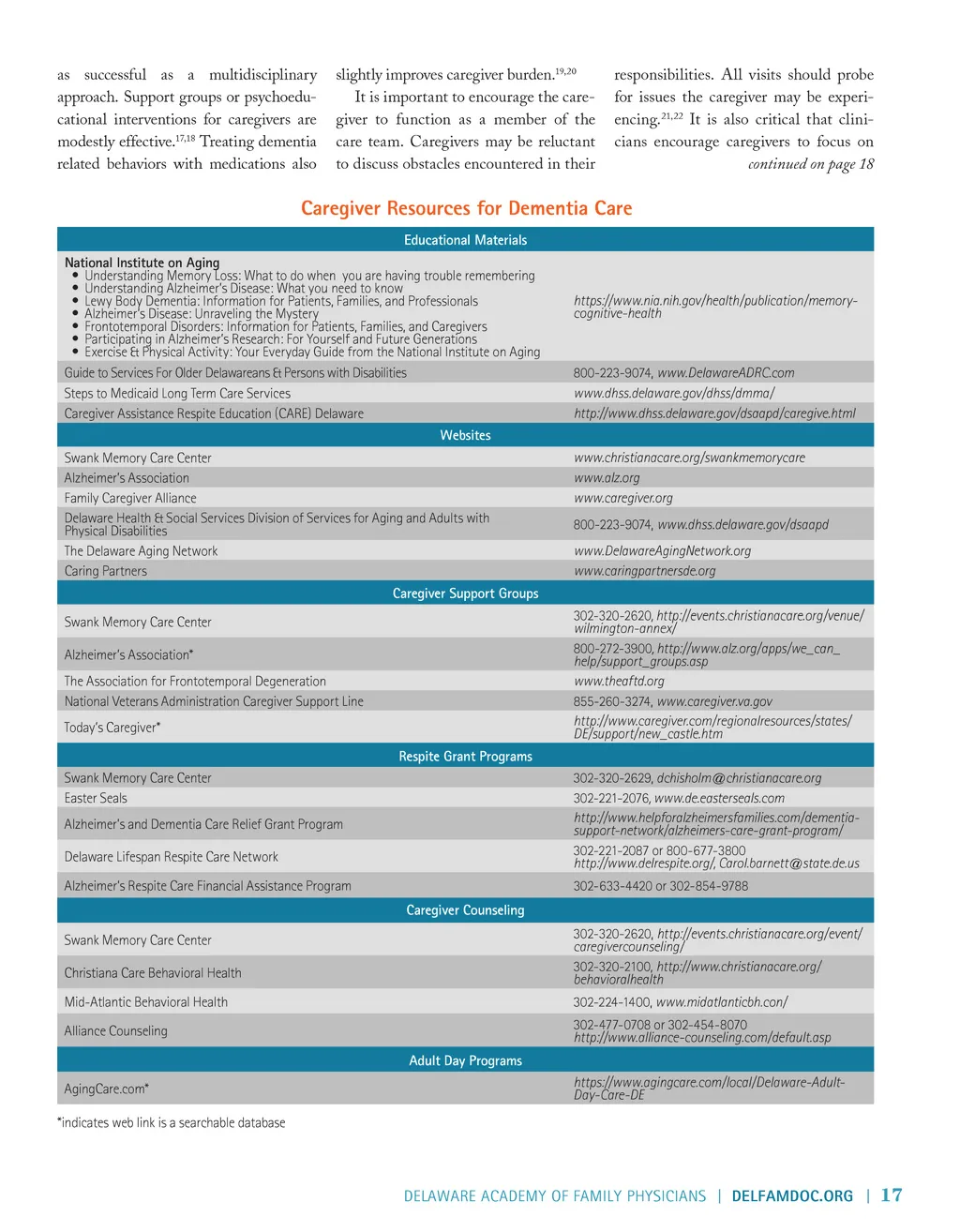 as successful as a multidisciplinary approach. Support groups or psychoeducational interventions for caregivers are modestly effective.$^{17,18}$ Treating dementia related behaviors with medications also slightly improves caregiver burden.$^{19,20}$

It is important to encourage the caregiver to function as a member of the care team. Caregivers may be reluctant to discuss obstacles encountered in their responsibilities. All visits should probe for issues the caregiver may be experiencing.$^{21,22}$ It is also critical that clinicians encourage caregivers to focus on

continued on page 18

Caregiver Resources for Dementia Care

| Educational Materials | |
|---|---|
| National Institute on Aging • Understanding Memory Loss: What to do when you are having trouble remembering • Understanding Alzheimer's Disease: What you need to know • Lewy Body Dementia: Information for Patients, Families, and Professionals • Alzheimer's Disease: Unraveling the Mystery • Frontotemporal Disorders: Information for Patients, Families, and Caregivers • Participating in Alzheimer's Research: For Yourself and Future Generations • Exercise & Physical Activity: Your Everyday Guide from the National Institute on Aging | https://www.nia.nih.gov/health/publication/memory-cognitive-health |
| Guide to Services For Older Delawareans & Persons with Disabilities | 800-223-9074, www.DelawareADRC.com |
| Steps to Medicaid Long Term Care Services | www.dhss.delaware.gov/dhss/dmma/ |
| Caregiver Assistance Respite Education (CARE) Delaware | http://www.dhss.delaware.gov/dsaapd/caregive.html |
| Websites | |
| Swank Memory Care Center | www.christianacare.org/swankmemorycare |
| Alzheimer's Association | www.alz.org |
| Family Caregiver Alliance | www.caregiver.org |
| Delaware Health & Social Services Division of Services for Aging and Adults with Physical Disabilities | 800-223-9074, www.dhss.delaware.gov/dsaapd |
| The Delaware Aging Network | www.DelawareAgingNetwork.org |
| Caring Partners | www.caringpartnersde.org |
| Caregiver Support Groups | |
| Swank Memory Care Center | 302-320-2620, http://events.christianacare.org/venue/wilmington-annex/ |
| Alzheimer's Association* | 800-272-3900, http://www.alz.org/apps/we_can_help/support_groups.asp |
| The Association for Frontotemporal Degeneration | www.theaftd.org |
| National Veterans Administration Caregiver Support Line | 855-260-3274, www.caregiver.va.gov |
| Today's Caregiver* | http://www.caregiver.com/regionalresources/states/DE/support/new_castle.htm |
| Respite Grant Programs | |
| Swank Memory Care Center | 302-320-2629, dchisholm@christianacare.org |
| Easter Seals | 302-221-2076, www.de.easterseals.com |
| Alzheimer's and Dementia Care Relief Grant Program | http://www.helpforalzheimersfamilies.com/dementia-support-network/alzheimers-care-grant-program/ |
| Delaware Lifespan Respite Care Network | 302-221-2087 or 800-677-3800 http://www.delrespite.org/, Carol.barnett@state.de.us |
| Alzheimer's Respite Care Financial Assistance Program | 302-633-4420 or 302-854-9788 |
| Caregiver Counseling | |
| Swank Memory Care Center | 302-320-2620, http://events.christianacare.org/event/caregivercounseling/ |
| Christiana Care Behavioral Health | 302-320-2100, http://www.christianacare.org/behavioralhealth |
| Mid-Atlantic Behavioral Health | 302-224-1400, www.midatlanticbh.com/ |
| Alliance Counseling | 302-477-0708 or 302-454-8070 http://www.alliance-counseling.com/default.asp |
| Adult Day Programs | |
| AgingCare.com* | https://www.agingcare.com/local/Delaware-Adult-Day-Care-DE |

*indicates web link is a searchable database

DELAWARE ACADEMY OF FAMILY PHYSICIANS | DELFAMDOC.ORG | 17